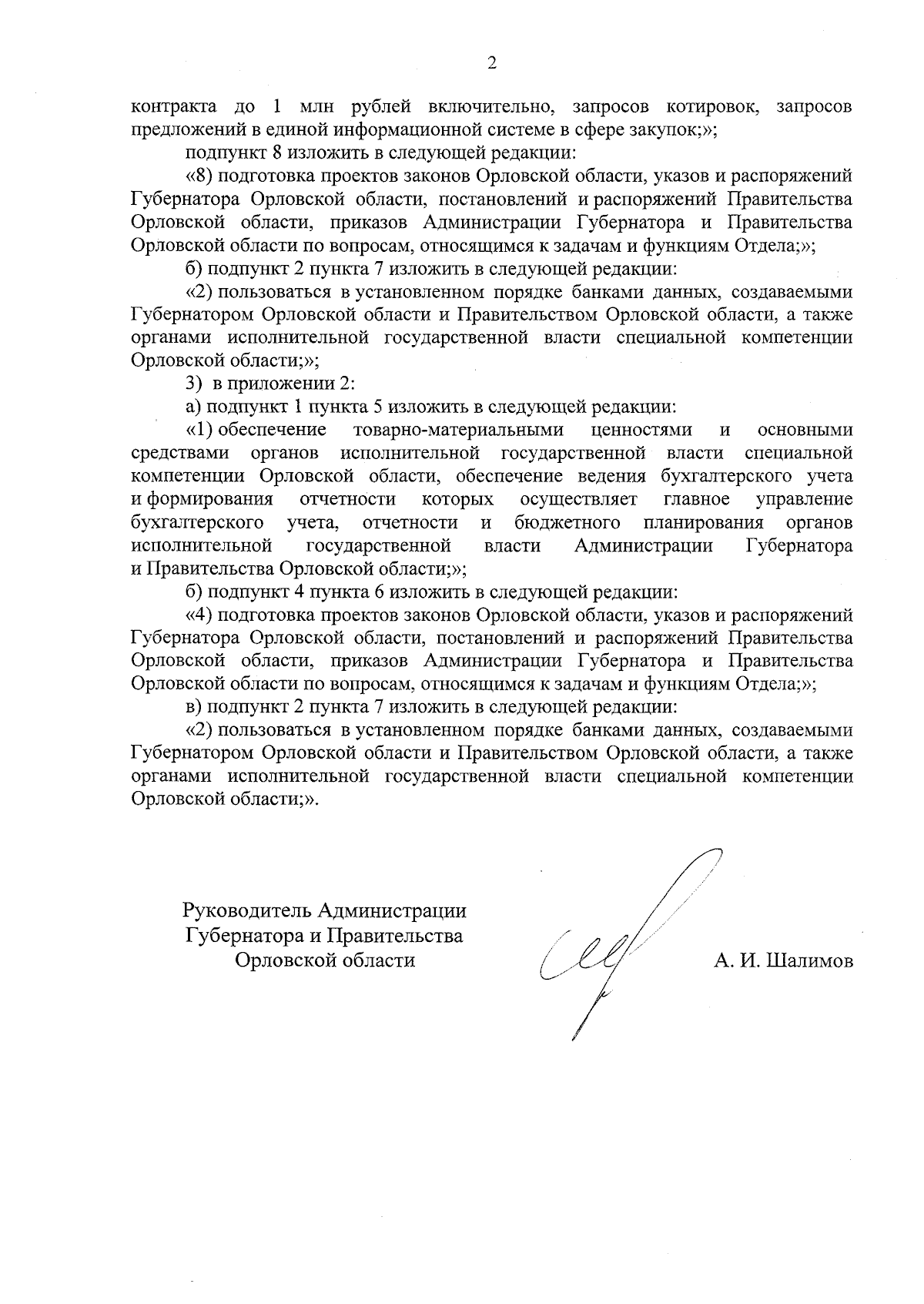 2

контракта до 1 млн рублей включительно, запросов котировок, запросов предложений в единой информационной системе в сфере закупок;»;

подпункт 8 изложить в следующей редакции:

«8) подготовка проектов законов Орловской области, указов и распоряжений Губернатора Орловской области, постановлений и распоряжений Правительства Орловской области, приказов Администрации Губернатора и Правительства Орловской области по вопросам, относящимся к задачам и функциям Отдела;»;

б) подпункт 2 пункта 7 изложить в следующей редакции:

«2) пользоваться в установленном порядке банками данных, создаваемыми Губернатором Орловской области и Правительством Орловской области, а также органами исполнительной государственной власти специальной компетенции Орловской области;»;

3) в приложении 2:

а) подпункт 1 пункта 5 изложить в следующей редакции:

«1) обеспечение товарно-материальными ценностями и основными средствами органов исполнительной государственной власти специальной компетенции Орловской области, обеспечение ведения бухгалтерского учета и формирования отчетности которых осуществляет главное управление бухгалтерского учета, отчетности и бюджетного планирования органов исполнительной государственной власти Администрации Губернатора и Правительства Орловской области;»;

б) подпункт 4 пункта 6 изложить в следующей редакции:

«4) подготовка проектов законов Орловской области, указов и распоряжений Губернатора Орловской области, постановлений и распоряжений Правительства Орловской области, приказов Администрации Губернатора и Правительства Орловской области по вопросам, относящимся к задачам и функциям Отдела;»;

в) подпункт 2 пункта 7 изложить в следующей редакции:

«2) пользоваться в установленном порядке банками данных, создаваемыми Губернатором Орловской области и Правительством Орловской области, а также органами исполнительной государственной власти специальной компетенции Орловской области;».

Руководитель Администрации Губернатора и Правительства Орловской области

А. И. Шалимов